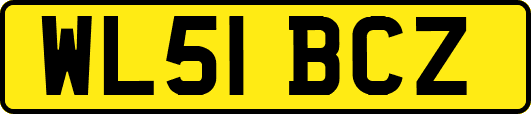 WL51 BCZ